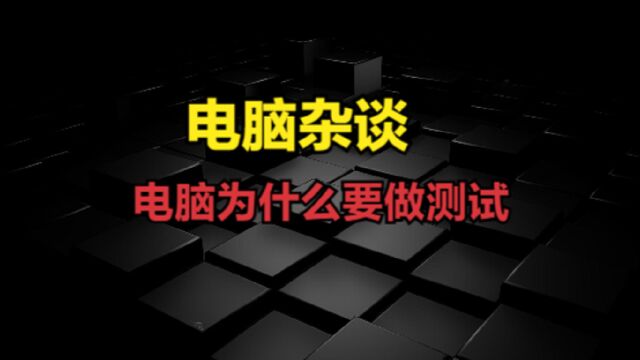 电脑杂谈

电脑为什么要做测试